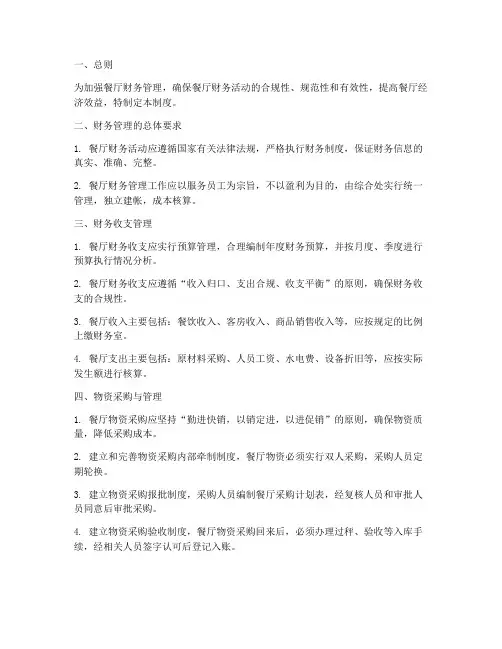 一、总则

为加强餐厅财务管理，确保餐厅财务活动的合规性、规范性和有效性，提高餐厅经济效益，特制定本制度。

二、财务管理的总体要求

1. 餐厅财务活动应遵循国家有关法律法规，严格执行财务制度，保证财务信息的真实、准确、完整。

2. 餐厅财务管理工作应以服务员工为宗旨，不以盈利为目的，由综合处实行统一管理，独立建账，成本核算。

三、财务收支管理

1. 餐厅财务收支应实行预算管理，合理编制年度财务预算，并按月度、季度进行预算执行情况分析。

2. 餐厅财务收支应遵循“收入归口、支出合规、收支平衡”的原则，确保财务收支的合规性。

3. 餐厅收入主要包括：餐饮收入、客房收入、商品销售收入等，应按规定的比例上缴财务室。

4. 餐厅支出主要包括：原材料采购、人员工资、水电费、设备折旧等，应按实际发生额进行核算。

四、物资采购与管理

1. 餐厅物资采购应坚持“勤进快销，以销定进，以进促销”的原则，确保物资质量，降低采购成本。

2. 建立和完善物资采购内部牵制制度，餐厅物资必须实行双人采购，采购人员定期轮换。

3. 建立物资采购报批制度，采购人员编制餐厅采购计划表，经复核人员和审批人员同意后审批采购。

4. 建立物资采购验收制度，餐厅物资采购回来后，必须办理过秤、验收等入库手续，经相关人员签字认可后登记入账。